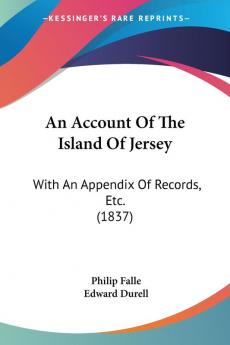 KESSINGER'S RARE REPRINTS

An Account Of The Island Of Jersey

With An Appendix Of Records, Etc.
(1837)

Philip Falle
Edward Durell